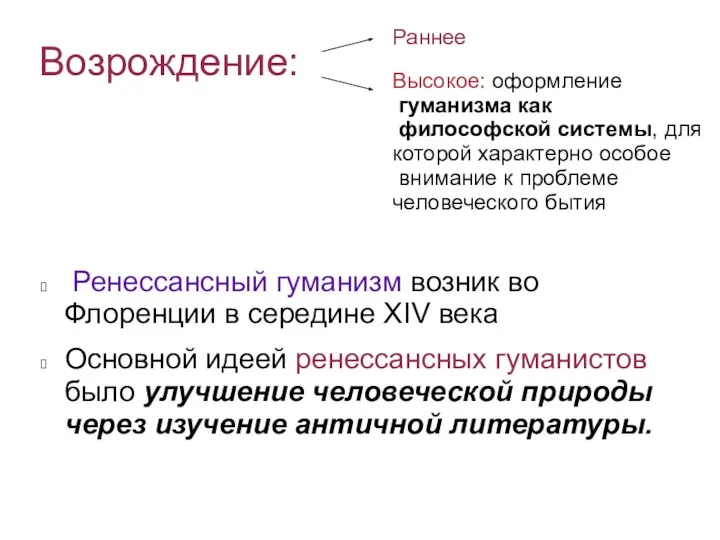 Возрождение:

Раннее

Высокое: оформление гуманизма как философской системы, для которой характерно особое внимание к проблеме человеческого бытия

Ренессансный гуманизм возник во Флоренции в середине XIV века

Основной идеей ренессансных гуманистов было улучшение человеческой природы через изучение античной литературы.